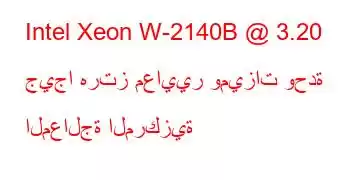 Intel Xeon W-2140B @ 3.20 جيجا هرتز معايير وميزات وحدة المعالجة المركزية